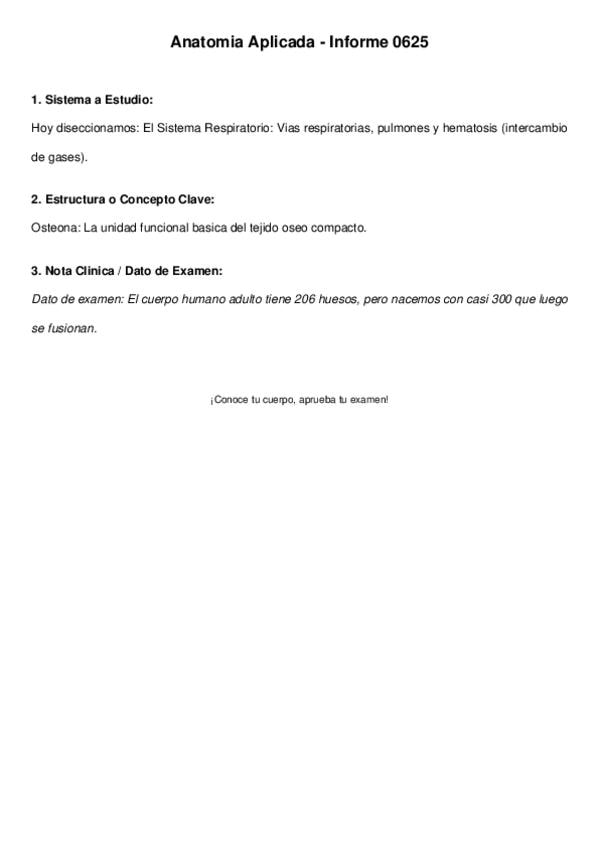 Anatomia Aplicada - Informe 0625

1. Sistema a Estudio:

Hoy diseccionamos: El Sistema Respiratorio: Vias respiratorias, pulmones y hematosis (intercambio de gases).

2. Estructura o Concepto Clave:

Osteona: La unidad funcional basica del tejido oseo compacto.

3. Nota Clinica / Dato de Examen:

Dato de examen: El cuerpo humano adulto tiene 206 huesos, pero nacemos con casi 300 que luego se fusionan.

¡Conoce tu cuerpo, aprueba tu examen!